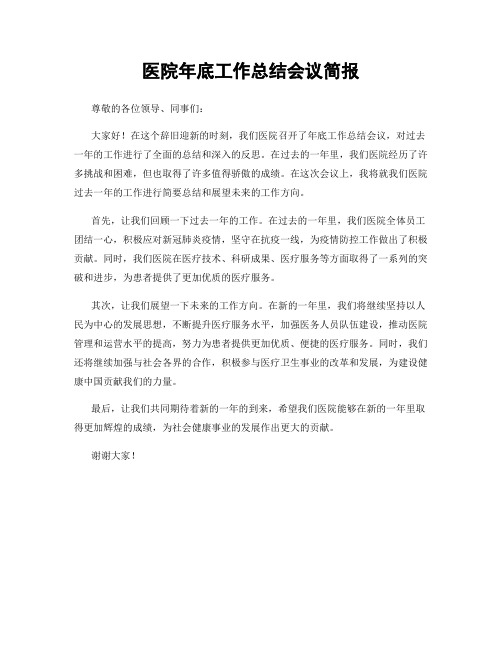 医院年底工作总结会议简报

尊敬的各位领导、同事们：

大家好！在这个辞旧迎新的时刻，我们医院召开了年底工作总结会议，对过去一年的工作进行了全面的总结和深入的反思。在过去的一年里，我们医院经历了许多挑战和困难，但也取得了许多值得骄傲的成绩。在这次会议上，我将就我们医院过去一年的工作进行简要总结和展望未来的工作方向。

首先，让我们回顾一下过去一年的工作。在过去的一年里，我们医院全体员工团结一心，积极应对新冠肺炎疫情，坚守在抗疫一线，为疫情防控工作做出了积极贡献。同时，我们医院在医疗技术、科研成果、医疗服务等方面取得了一系列的突破和进步，为患者提供了更加优质的医疗服务。

其次，让我们展望一下未来的工作方向。在新的一年里，我们将继续坚持以人民为中心的发展思想，不断提升医疗服务水平，加强医务人员队伍建设，推动医院管理和运营水平的提高，努力为患者提供更加优质、便捷的医疗服务。同时，我们还将继续加强与社会各界的合作，积极参与医疗卫生事业的改革和发展，为建设健康中国贡献我们的力量。

最后，让我们共同期待着新的一年的到来，希望我们医院能够在新的一年里取得更加辉煌的成绩，为社会健康事业的发展作出更大的贡献。

谢谢大家！